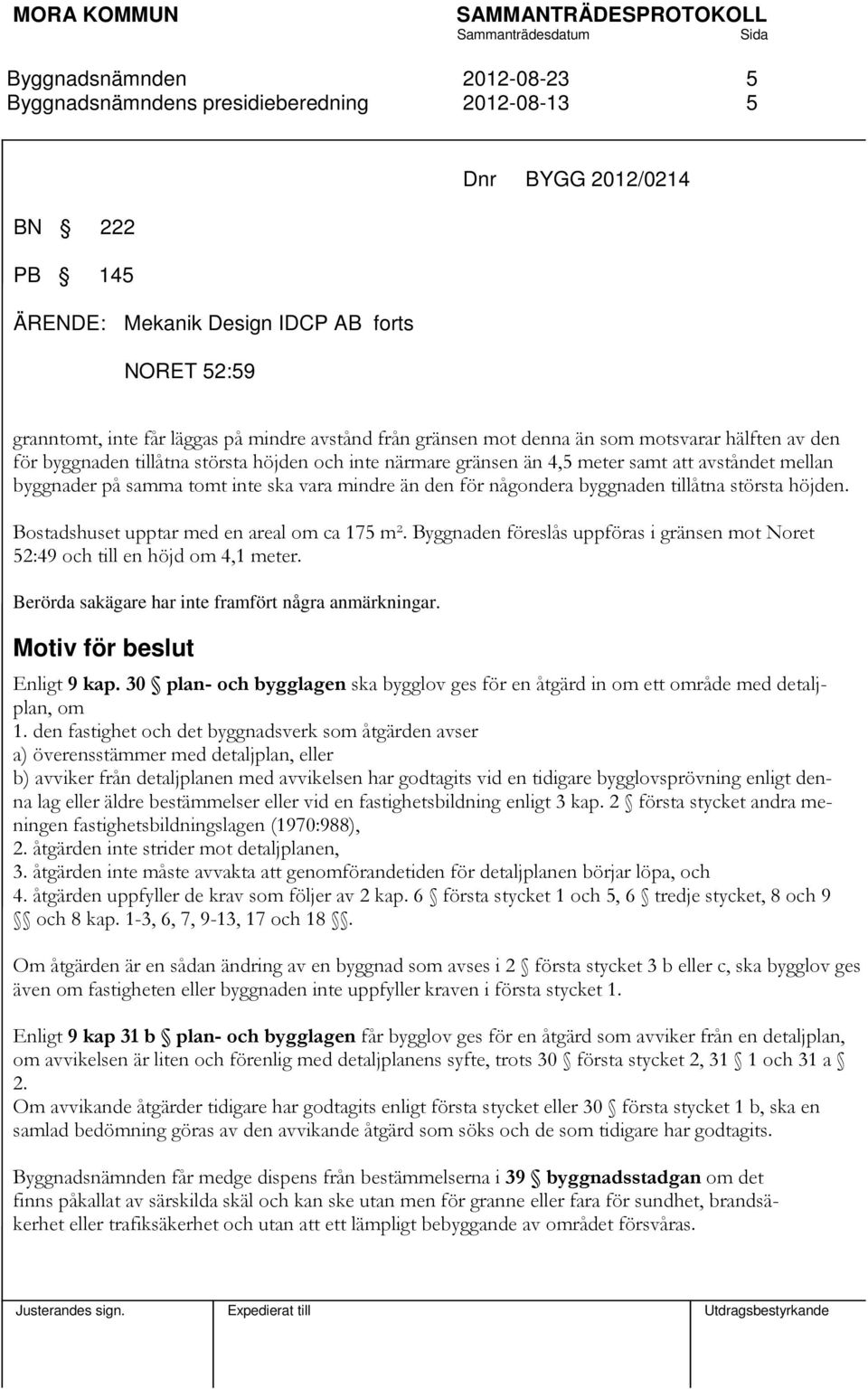 MORA KOMMUN

SAMMANTRÄDESPROTOKOLL
Sammanträdesdatum Sida

Byggnadsnämnden 2012-08-23 5
Byggnadsnämndens presidieberedning 2012-08-13 5

Dnr BYGG 2012/0214

BN § 222

PB § 145

ÄRENDE: Mekanik Design IDCP AB forts

NORET 52:59

granntomt, inte får läggas på mindre avstånd från gränsen mot denna än som motsvarar hälften av den för byggnaden tillåtna största höjden och inte närmare gränsen än 4,5 meter samt att avståndet mellan byggnader på samma tomt inte ska vara mindre än den för någondera byggnaden tillåtna största höjden.

Bostadshuset upptar med en areal om ca 175 m². Byggnaden föreslås uppföras i gränsen mot Noret 52:49 och till en höjd om 4,1 meter.

Berörda sakägare har inte framfört några anmärkningar.

Motiv för beslut

Enligt 9 kap. 30 § plan- och bygglagen ska bygglov ges för en åtgärd in om ett område med detaljplan, om
1. den fastighet och det byggnadsverk som åtgärden avser
a) överensstämmer med detaljplan, eller
b) avviker från detaljplanen med avvikelsen har godtagits vid en tidigare bygglovsprövning enligt denna lag eller äldre bestämmelser eller vid en fastighetsbildning enligt 3 kap. 2 § första stycket andra meningen fastighetsbildningslagen (1970:988),
2. åtgärden inte strider mot detaljplanen,
3. åtgärden inte måste avvakta att genomförandetiden för detaljplanen börjar löpa, och
4. åtgärden uppfyller de krav som följer av 2 kap. 6 § första stycket 1 och 5, 6 § tredje stycket, 8 och 9 §§ och 8 kap. 1-3, 6, 7, 9-13, 17 och 18 §§.

Om åtgärden är en sådan ändring av en byggnad som avses i 2 § första stycket 3 b eller c, ska bygglov ges även om fastigheten eller byggnaden inte uppfyller kraven i första stycket 1.

Enligt 9 kap 31 b § plan- och bygglagen får bygglov ges för en åtgärd som avviker från en detaljplan, om avvikelsen är liten och förenlig med detaljplanens syfte, trots 30 § första stycket 2, 31 § 1 och 31 a § 2.
Om avvikande åtgärder tidigare har godtagits enligt första stycket eller 30 § första stycket 1 b, ska en samlad bedömning göras av den avvikande åtgärd som söks och de som tidigare har godtagits.

Byggnadsnämnden får medge dispens från bestämmelserna i 39 § byggnadsstadgan om det finns påkallat av särskilda skäl och kan ske utan men för granne eller fara för sundhet, brandsäkerhet eller trafiksäkerhet och utan att ett lämpligt bebyggande av området försvåras.

Justerandes sign. Expedierat till Utdragsbestyrkande